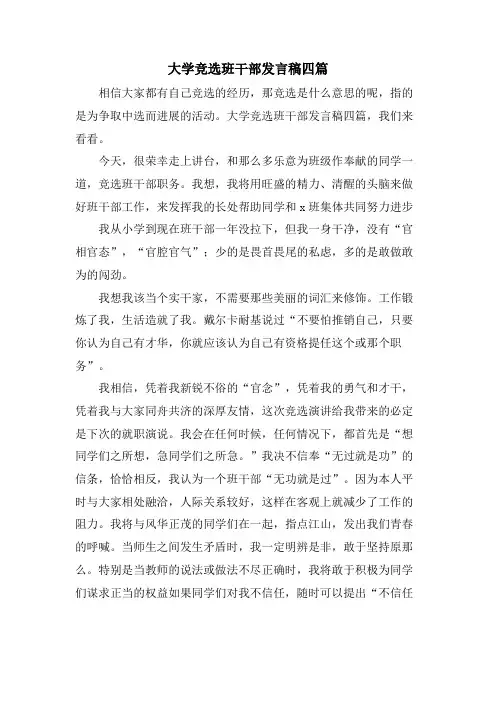 大学竞选班干部发言稿四篇

相信大家都有自己竞选的经历，那竞选是什么意思的呢，指的是为争取中选而进展的活动。大学竞选班干部发言稿四篇，我们来看看。

今天，很荣幸走上讲台，和那么多乐意为班级作奉献的同学一道，竞选班干部职务。我想，我将用旺盛的精力、清醒的头脑来做好班干部工作，来发挥我的长处帮助同学和 x 班集体共同努力进步

我从小学到现在班干部一年没拉下，但我一身干净，没有“官相官态”，“官腔官气”；少的是畏首畏尾的私虑，多的是敢做敢为的闯劲。

我想我该当个实干家，不需要那些美丽的词汇来修饰。工作锻炼了我，生活造就了我。戴尔卡耐基说过“不要怕推销自己，只要你认为自己有才华，你就应该认为自己有资格提任这个或那个职务”。

我相信，凭着我新锐不俗的“官念”，凭着我的勇气和才干，凭着我与大家同舟共济的深厚友情，这次竞选演讲给我带来的必定是下次的就职演说。我会在任何时候，任何情况下，都首先是“想同学们之所想，急同学们之所急。”我决不信奉“无过就是功”的信条，恰恰相反，我认为一个班干部“无功就是过”。因为本人平时与大家相处融洽，人际关系较好，这样在客观上就减少了工作的阻力。我将与风华正茂的同学们在一起，指点江山，发出我们青春的呼喊。当师生之间发生矛盾时，我一定明辨是非，敢于坚持原那么。特别是当教师的说法或做法不尽正确时，我将敢于积极为同学们谋求正当的权益如果同学们对我不信任，随时可以提出“不信任